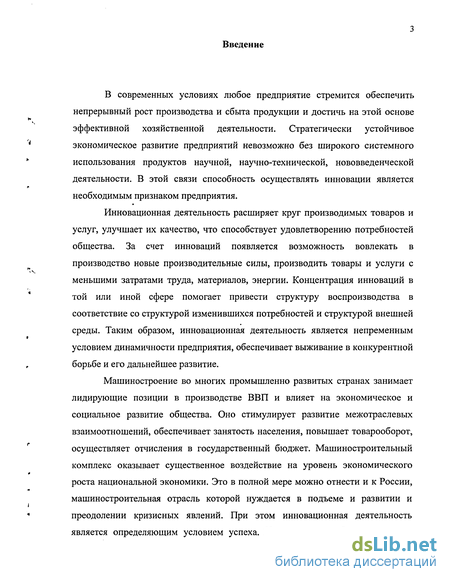 3

Введение

В современных условиях любое предприятие стремится обеспечить непрерывный рост производства и сбыта продукции и достичь на этой основе эффективной хозяйственной деятельности. Стратегически устойчивое экономическое развитие предприятий невозможно без широкого системного использования продуктов научной, научно-технической, нововведенческой деятельности. В этой связи способность осуществлять инновации является необходимым признаком предприятия.

Инновационная деятельность расширяет круг производимых товаров и услуг, улучшает их качество, что способствует удовлетворению потребностей общества. За счет инноваций появляется возможность вовлекать в производство новые производительные силы, производить товары и услуги с меньшими затратами труда, материалов, энергии. Концентрация инноваций в той или иной сфере помогает привести структуру воспроизводства в соответствие со структурой изменившихся потребностей и структурой внешней среды. Таким образом, инновационная деятельность является непременным условием динамичности предприятия, обеспечивает выживание в конкурентной борьбе и его дальнейшее развитие.

Машиностроение во многих промышленно развитых странах занимает лидирующие позиции в производстве ВВП и влияет на экономическое и социальное развитие общества. Оно стимулирует развитие межотраслевых взаимоотношений, обеспечивает занятость населения, повышает товарооборот, осуществляет отчисления в государственный бюджет. Машиностроительный комплекс оказывает существенное воздействие на уровень экономического роста национальной экономики. Это в полной мере можно отнести и к России, машиностроительная отрасль которой нуждается в подъеме и развитии и преодолении кризисных явлений. При этом инновационная деятельность является определяющим условием успеха.

dsLib.net
библиотека диссертаций